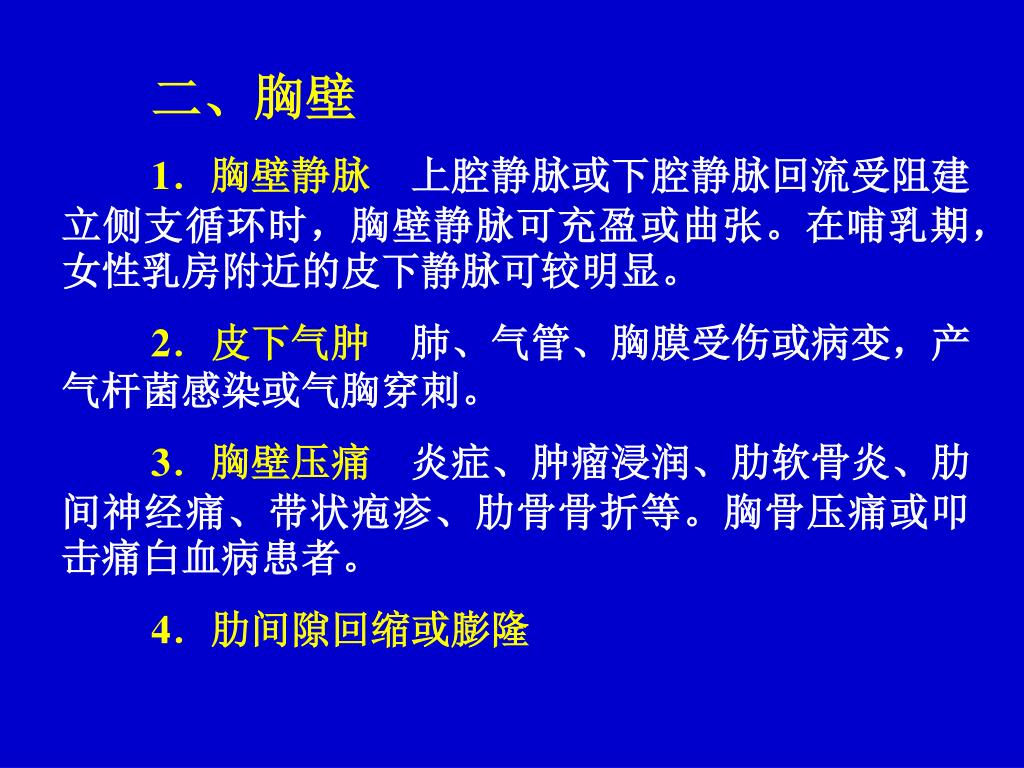 二、胸壁

1．胸壁静脉　上腔静脉或下腔静脉回流受阻建立侧支循环时，胸壁静脉可充盈或曲张。在哺乳期，女性乳房附近的皮下静脉可较明显。

2．皮下气肿　肺、气管、胸膜受伤或病变，产气杆菌感染或气胸穿刺。

3．胸壁压痛　炎症、肿瘤浸润、肋软骨炎、肋间神经痛、带状疱疹、肋骨骨折等。胸骨压痛或叩击痛白血病患者。

4．肋间隙回缩或膨隆